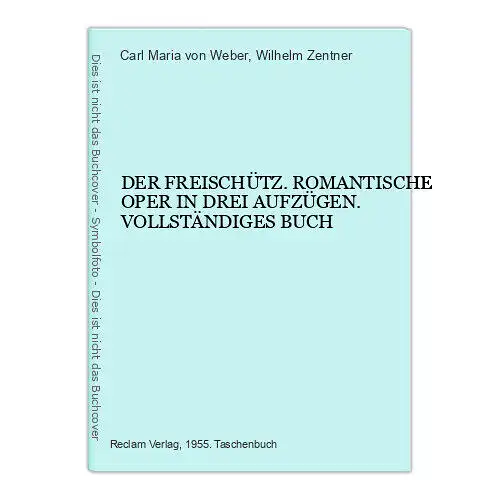 Dies ist nicht das Buchcover - Symbolfoto - Dies ist nicht das Buchcover

Carl Maria von Weber, Wilhelm Zentner

DER FREISCHÜTZ. ROMANTISCHE OPER IN DREI AUFZÜGEN. VOLLSTÄNDIGES BUCH

Reclam Verlag, 1955. Taschenbuch